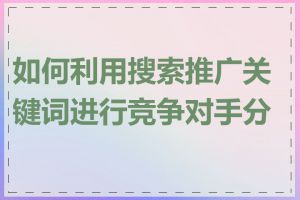 如何利用搜索推广关键词进行竞争对手分